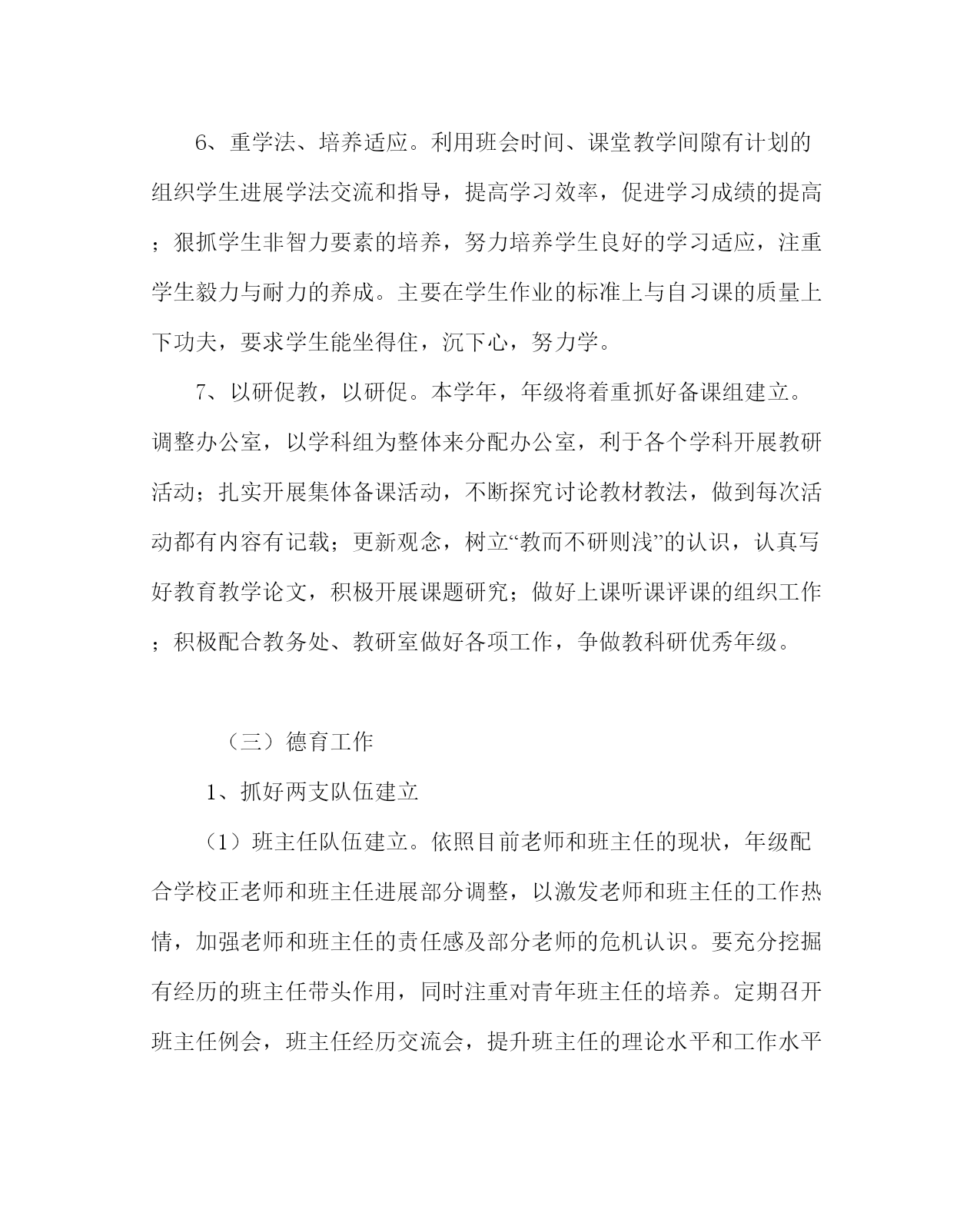 6、重学法、培养适应。利用班会时间、课堂教学间隙有计划的组织学生进展学法交流和指导，提高学习效率，促进学习成绩的提高；狠抓学生非智力要素的培养，努力培养学生良好的学习适应，注重学生毅力与耐力的养成。主要在学生作业的标准上与自习课的质量上下功夫，要求学生能坐得住，沉下心，努力学。

7、以研促教，以研促。本学年，年级将着重抓好备课组建立。调整办公室，以学科组为整体来分配办公室，利于各个学科开展教研活动；扎实开展集体备课活动，不断探究讨论教材教法，做到每次活动都有内容有记载；更新观念，树立“教而不研则浅”的认识，认真写好教育教学论文，积极开展课题研究；做好上课听课评课的组织工作；积极配合教务处、教研室做好各项工作，争做教科研优秀年级。

（三）德育工作

1、抓好两支队伍建立

（1）班主任队伍建立。依照目前老师和班主任的现状，年级配合学校正老师和班主任进展部分调整，以激发老师和班主任的工作热情，加强老师和班主任的责任感及部分老师的危机认识。要充分挖掘有经历的班主任带头作用，同时注重对青年班主任的培养。定期召开班主任例会，班主任经历交流会，提升班主任的理论水平和工作水平